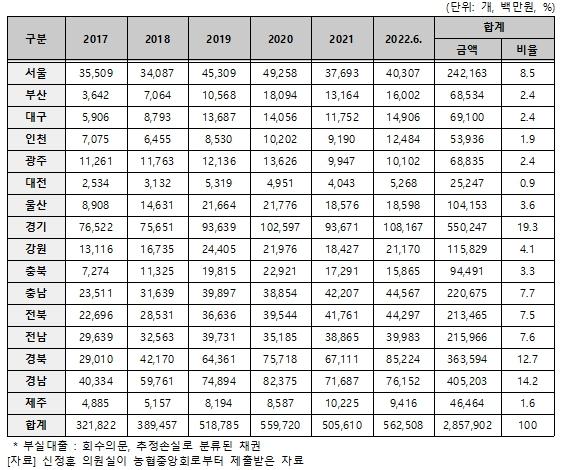 (단위: 개, 백만원, %)

| 구분 | 2017 | 2018 | 2019 | 2020 | 2021 | 2022.6. | 합계 금액 | 합계 비율 |
|---|---|---|---|---|---|---|---|---|
| 서울 | 35,509 | 34,087 | 45,309 | 49,258 | 37,693 | 40,307 | 242,163 | 8.5 |
| 부산 | 3,642 | 7,064 | 10,568 | 18,094 | 13,164 | 16,002 | 68,534 | 2.4 |
| 대구 | 5,906 | 8,793 | 13,687 | 14,056 | 11,752 | 14,906 | 69,100 | 2.4 |
| 인천 | 7,075 | 6,455 | 8,530 | 10,202 | 9,190 | 12,484 | 53,936 | 1.9 |
| 광주 | 11,261 | 11,763 | 12,136 | 13,626 | 9,947 | 10,102 | 68,835 | 2.4 |
| 대전 | 2,534 | 3,132 | 5,319 | 4,951 | 4,043 | 5,268 | 25,247 | 0.9 |
| 울산 | 8,908 | 14,631 | 21,664 | 21,776 | 18,576 | 18,598 | 104,153 | 3.6 |
| 경기 | 76,522 | 75,651 | 93,639 | 102,597 | 93,671 | 108,167 | 550,247 | 19.3 |
| 강원 | 13,116 | 16,735 | 24,405 | 21,976 | 18,427 | 21,170 | 115,829 | 4.1 |
| 충북 | 7,274 | 11,325 | 19,815 | 22,921 | 17,291 | 15,865 | 94,491 | 3.3 |
| 충남 | 23,511 | 31,639 | 39,897 | 38,854 | 42,207 | 44,567 | 220,675 | 7.7 |
| 전북 | 22,696 | 28,531 | 36,636 | 39,544 | 41,761 | 44,297 | 213,465 | 7.5 |
| 전남 | 29,639 | 32,563 | 39,731 | 35,185 | 38,865 | 39,983 | 215,966 | 7.6 |
| 경북 | 29,010 | 42,170 | 64,361 | 75,718 | 67,111 | 85,224 | 363,594 | 12.7 |
| 경남 | 40,334 | 59,761 | 74,894 | 82,375 | 71,687 | 76,152 | 405,203 | 14.2 |
| 제주 | 4,885 | 5,157 | 8,194 | 8,587 | 10,225 | 9,416 | 46,464 | 1.6 |
| 합계 | 321,822 | 389,457 | 518,785 | 559,720 | 505,610 | 562,508 | 2,857,902 | 100 |

* 부실대출 : 회수의문, 추정손실로 분류된 채권
[자료] 신정훈 의원실이 농협중앙회로부터 제출받은 자료